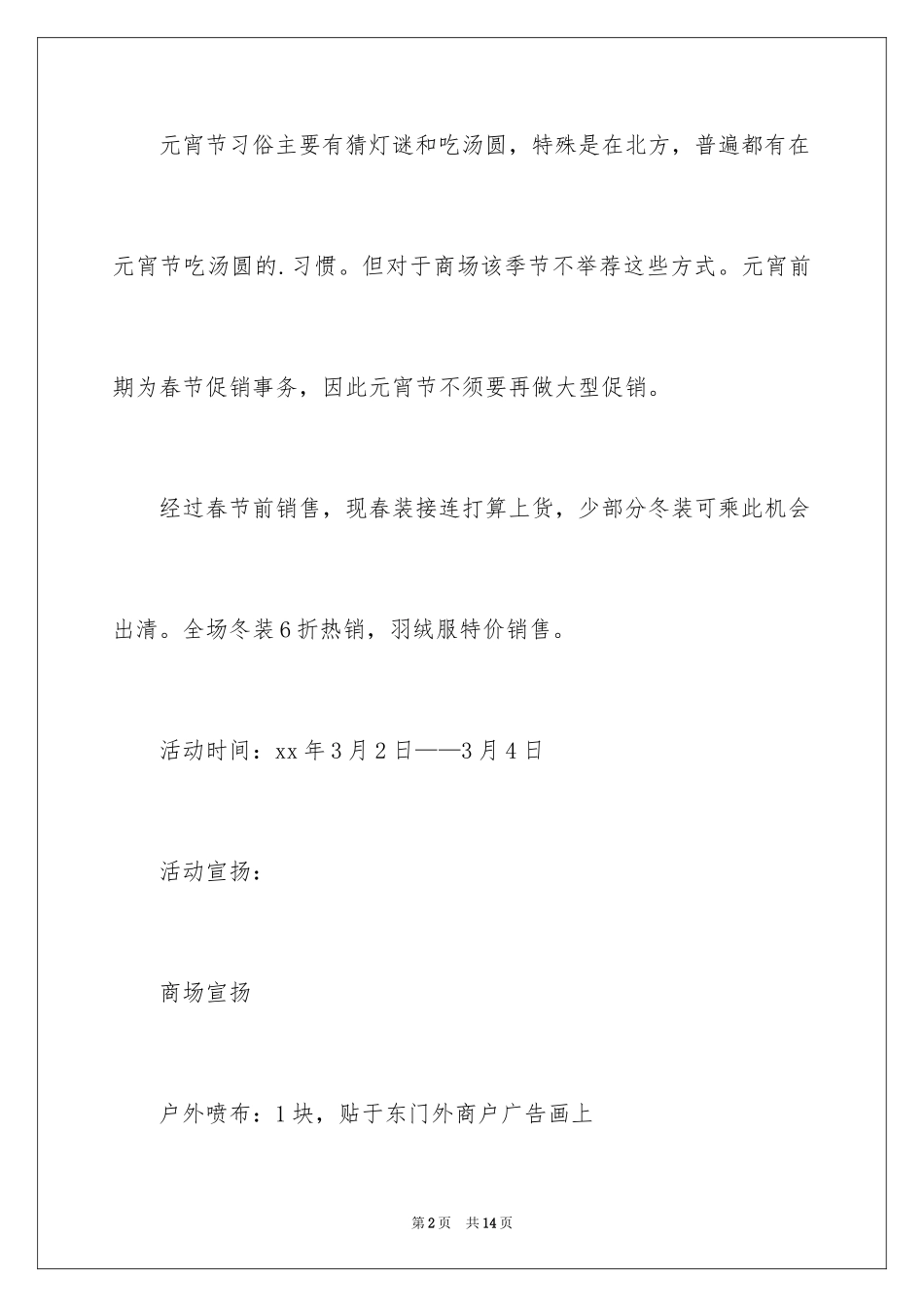 元宵节习俗主要有猜灯谜和吃汤圆，特殊是在北方，普遍都有在元宵节吃汤圆的.习惯。但对于商场该季节不举荐这些方式。元宵前期为春节促销事务，因此元宵节不须要再做大型促销。

经过春节前销售，现春装接连打算上货，少部分冬装可乘此机会出清。全场冬装6折热销，羽绒服特价销售。

活动时间：xx年3月2日——3月4日

活动宣扬：

商场宣扬

户外喷布：1块，贴于东门外商户广告画上

第2页 共14页